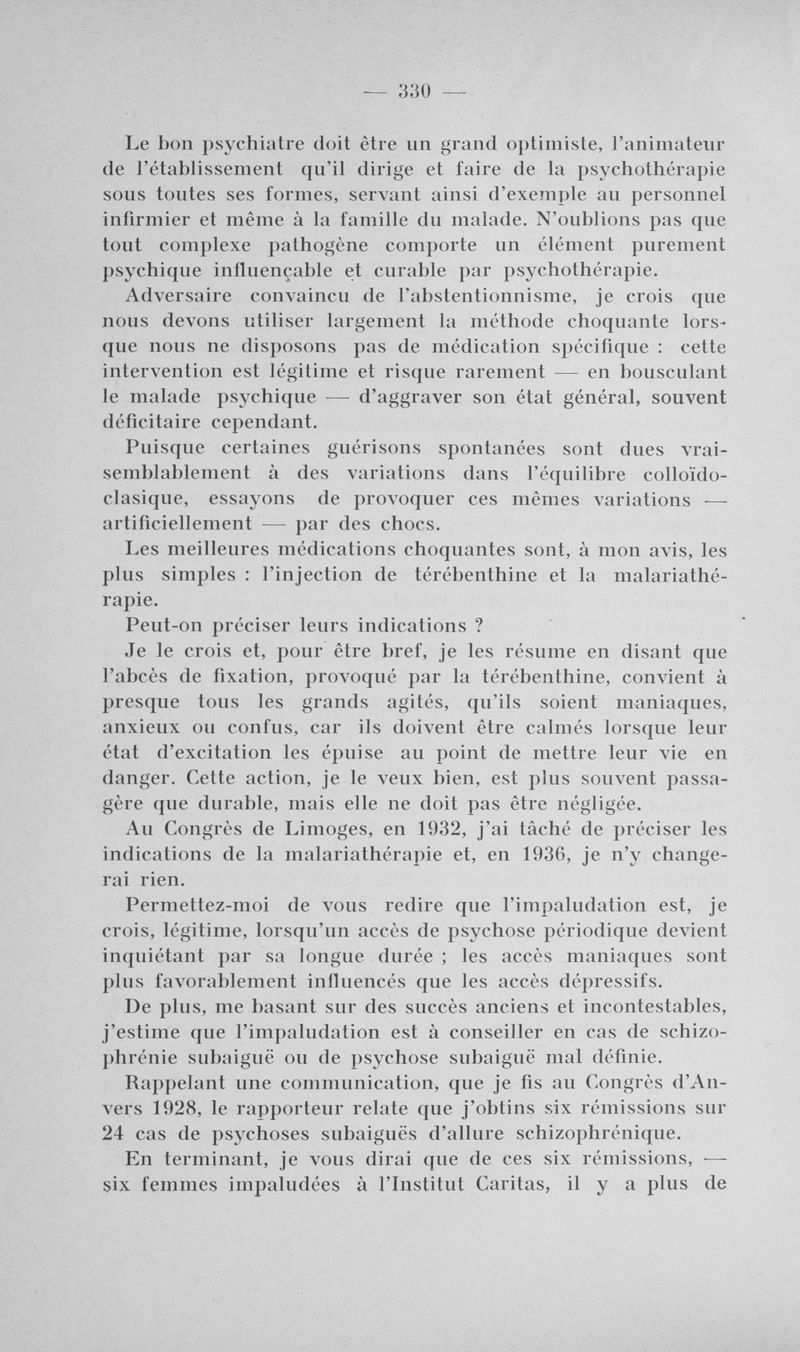 — 330 —

Le bon psychiatre doit être un grand optimiste, l'animateur de l'établissement qu'il dirige et faire de la psychothérapie sous toutes ses formes, servant ainsi d'exemple au personnel infirmier et même à la famille du malade. N'oublions pas que tout complexe pathogène comporte un élément purement psychique influençable et curable par psychothérapie.

Adversaire convaincu de l'abstentionnisme, je crois que nous devons utiliser largement la méthode choquante lorsque nous ne disposons pas de médication spécifique : cette intervention est légitime et risque rarement — en bousculant le malade psychique — d'aggraver son état général, souvent déficitaire cependant.

Puisque certaines guérisons spontanées sont dues vraisemblablement à des variations dans l'équilibre colloïdoclasique, essayons de provoquer ces mêmes variations — artificiellement — par des chocs.

Les meilleures médications choquantes sont, à mon avis, les plus simples : l'injection de térébenthine et la malariathérapie.

Peut-on préciser leurs indications ?

Je le crois et, pour être bref, je les résume en disant que l'abcès de fixation, provoqué par la térébenthine, convient à presque tous les grands agités, qu'ils soient maniaques, anxieux ou confus, car ils doivent être calmés lorsque leur état d'excitation les épuise au point de mettre leur vie en danger. Cette action, je le veux bien, est plus souvent passagère que durable, mais elle ne doit pas être négligée.

Au Congrès de Limoges, en 1932, j'ai tâché de préciser les indications de la malariathérapie et, en 1936, je n'y changerai rien.

Permettez-moi de vous redire que l'impaludation est, je crois, légitime, lorsqu'un accès de psychose périodique devient inquiétant par sa longue durée ; les accès maniaques sont plus favorablement influencés que les accès dépressifs.

De plus, me basant sur des succès anciens et incontestables, j'estime que l'impaludation est à conseiller en cas de schizophrénie subaiguë ou de psychose subaiguë mal définie.

Rappelant une communication, que je fis au Congrès d'Anvers 1928, le rapporteur relate que j'obtins six rémissions sur 24 cas de psychoses subaiguës d'allure schizophrénique.

En terminant, je vous dirai que de ces six rémissions, — six femmes impaludées à l'Institut Caritas, il y a plus de